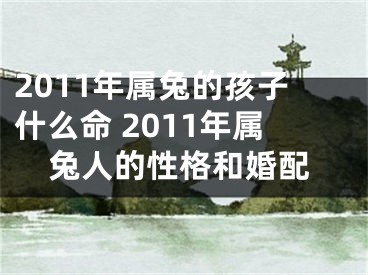 2011年属兔的孩子什么命 2011年属兔人的性格和婚配